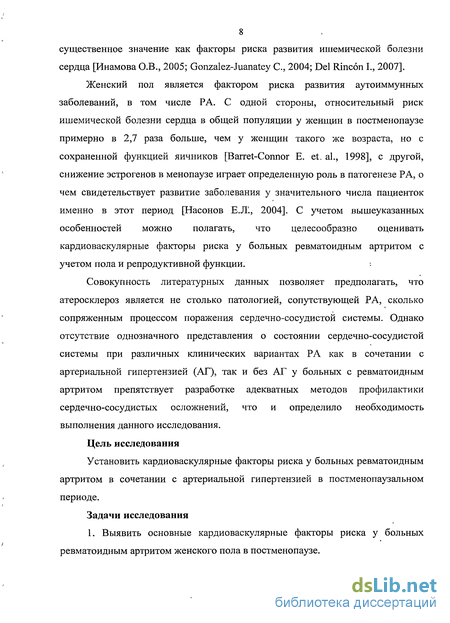 8

существенное значение как факторы риска развития ишемической болезни сердца [Инамова О.В., 2005; Gonzalez-Juanatey C., 2004; Del Rincón I., 2007].

Женский пол является фактором риска развития аутоиммунных заболеваний, в том числе РА. С одной стороны, относительный риск ишемической болезни сердца в общей популяции у женщин в постменопаузе примерно в 2,7 раза больше, чем у женщин такого же возраста, но с сохраненной функцией яичников [Barret-Connor E. et. al., 1998], с другой, снижение эстрогенов в менопаузе играет определенную роль в патогенезе РА, о чем свидетельствует развитие заболевания у значительного числа пациенток именно в этот период [Насонов Е.Л., 2004]. С учетом вышеуказанных особенностей можно полагать, что целесообразно оценивать кардиоваскулярные факторы риска у больных ревматоидным артритом с учетом пола и репродуктивной функции.

Совокупность литературных данных позволяет предполагать, что атеросклероз является не столько патологией, сопутствующей РА, сколько сопряженным процессом поражения сердечно-сосудистой системы. Однако отсутствие однозначного представления о состоянии сердечно-сосудистой системы при различных клинических вариантах РА как в сочетании с артериальной гипертензией (АГ), так и без АГ у больных с ревматоидным артритом препятствует разработке адекватных методов профилактики сердечно-сосудистых осложнений, что и определило необходимость выполнения данного исследования.

Цель исследования

Установить кардиоваскулярные факторы риска у больных ревматоидным артритом в сочетании с артериальной гипертензией в постменопаузальном периоде.

Задачи исследования

1. Выявить основные кардиоваскулярные факторы риска у больных ревматоидным артритом женского пола в постменопаузе.

dsLib.net
библиотека диссертаций